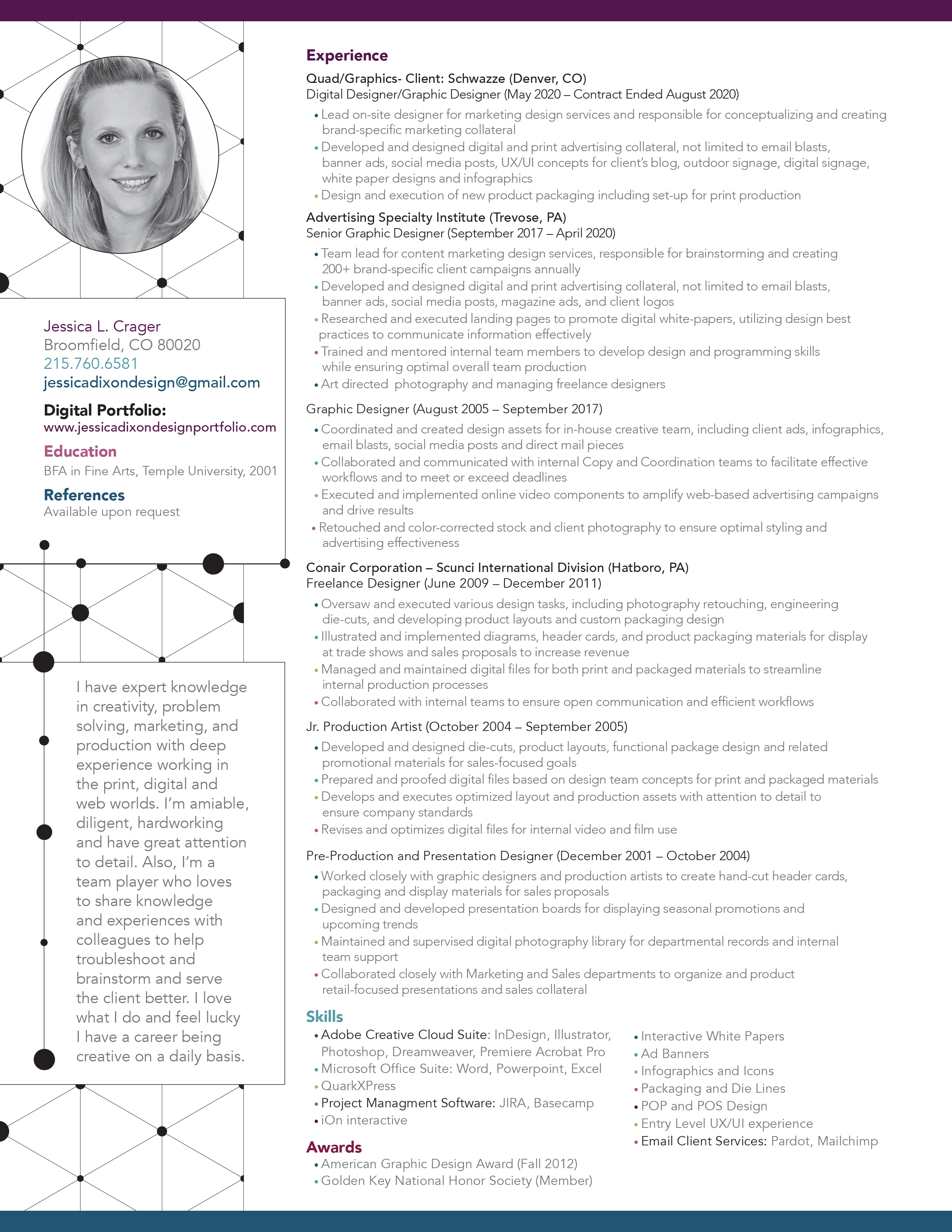 Jessica L. Crager
Broomfield, CO 80020
215.760.6581
jessicadixondesign@gmail.com

Digital Portfolio:
www.jessicadixondesignportfolio.com

Education
BFA in Fine Arts, Temple University, 2001

References
Available upon request

I have expert knowledge in creativity, problem solving, marketing, and production with deep experience working in the print, digital and web worlds. I'm amiable, diligent, hardworking and have great attention to detail. Also, I'm a team player who loves to share knowledge and experiences with colleagues to help troubleshoot and brainstorm and serve the client better. I love what I do and feel lucky I have a career being creative on a daily basis.

Experience
Quad/Graphics- Client: Schwazze (Denver, CO)
Digital Designer/Graphic Designer (May 2020 – Contract Ended August 2020)
• Lead on-site designer for marketing design services and responsible for conceptualizing and creating brand-specific marketing collateral
• Developed and designed digital and print advertising collateral, not limited to email blasts, banner ads, social media posts, UX/UI concepts for client's blog, outdoor signage, digital signage, white paper designs and infographics
• Design and execution of new product packaging including set-up for print production

Advertising Specialty Institute (Trevose, PA)
Senior Graphic Designer (September 2017 – April 2020)
• Team lead for content marketing design services, responsible for brainstorming and creating 200+ brand-specific client campaigns annually
• Developed and designed digital and print advertising collateral, not limited to email blasts, banner ads, social media posts, magazine ads, and client logos
• Researched and executed landing pages to promote digital white-papers, utilizing design best practices to communicate information effectively
• Trained and mentored internal team members to develop design and programming skills while ensuring optimal overall team production
• Art directed photography and managing freelance designers

Graphic Designer (August 2005 – September 2017)
• Coordinated and created design assets for in-house creative team, including client ads, infographics, email blasts, social media posts and direct mail pieces
• Collaborated and communicated with internal Copy and Coordination teams to facilitate effective workflows and to meet or exceed deadlines
• Executed and implemented online video components to amplify web-based advertising campaigns and drive results
• Retouched and color-corrected stock and client photography to ensure optimal styling and advertising effectiveness

Conair Corporation – Scunci International Division (Hatboro, PA)
Freelance Designer (June 2009 – December 2011)
• Oversaw and executed various design tasks, including photography retouching, engineering die-cuts, and developing product layouts and custom packaging design
• Illustrated and implemented diagrams, header cards, and product packaging materials for display at trade shows and sales proposals to increase revenue
• Managed and maintained digital files for both print and packaged materials to streamline internal production processes
• Collaborated with internal teams to ensure open communication and efficient workflows

Jr. Production Artist (October 2004 – September 2005)
• Developed and designed die-cuts, product layouts, functional package design and related promotional materials for sales-focused goals
• Prepared and proofed digital files based on design team concepts for print and packaged materials
• Develops and executes optimized layout and production assets with attention to detail to ensure company standards
• Revises and optimizes digital files for internal video and film use

Pre-Production and Presentation Designer (December 2001 – October 2004)
• Worked closely with graphic designers and production artists to create hand-cut header cards, packaging and display materials for sales proposals
• Designed and developed presentation boards for displaying seasonal promotions and upcoming trends
• Maintained and supervised digital photography library for departmental records and internal team support
• Collaborated closely with Marketing and Sales departments to organize and product retail-focused presentations and sales collateral

Skills
• Adobe Creative Cloud Suite: InDesign, Illustrator, Photoshop, Dreamweaver, Premiere Acrobat Pro
• Microsoft Office Suite: Word, Powerpoint, Excel
• QuarkXPress
• Project Managment Software: JIRA, Basecamp
• iOn interactive

• Interactive White Papers
• Ad Banners
• Infographics and Icons
• Packaging and Die Lines
• POP and POS Design
• Entry Level UX/UI experience
• Email Client Services: Pardot, Mailchimp

Awards
• American Graphic Design Award (Fall 2012)
• Golden Key National Honor Society (Member)